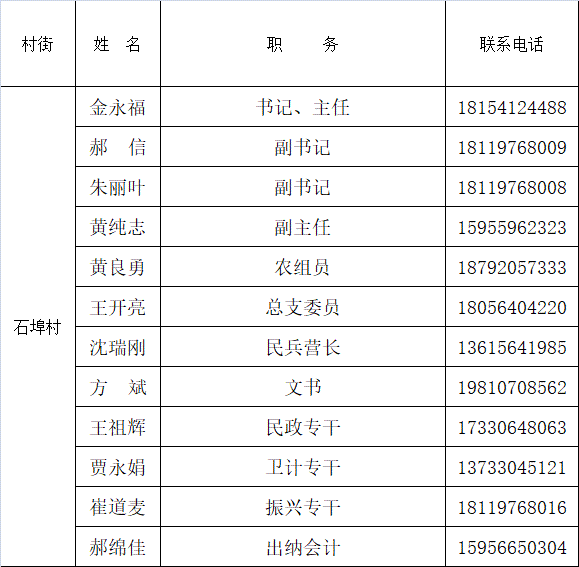 | 村街 | 姓 名 | 职 务 | 联系电话 |
|---|---|---|---|
| 石埠村 | 金永福 | 书记、主任 | 18154124488 |
|  | 郝 信 | 副书记 | 18119768009 |
|  | 朱丽叶 | 副书记 | 18119768008 |
|  | 黄纯志 | 副主任 | 15955962323 |
|  | 黄良勇 | 农组员 | 18792057333 |
|  | 王开亮 | 总支委员 | 18056404220 |
|  | 沈瑞刚 | 民兵营长 | 13615641985 |
|  | 方 斌 | 文书 | 19810708562 |
|  | 王祖辉 | 民政专干 | 17330648063 |
|  | 贾永娟 | 卫计专干 | 13733045121 |
|  | 崔道麦 | 振兴专干 | 18119768016 |
|  | 郝绵佳 | 出纳会计 | 15956650304 |